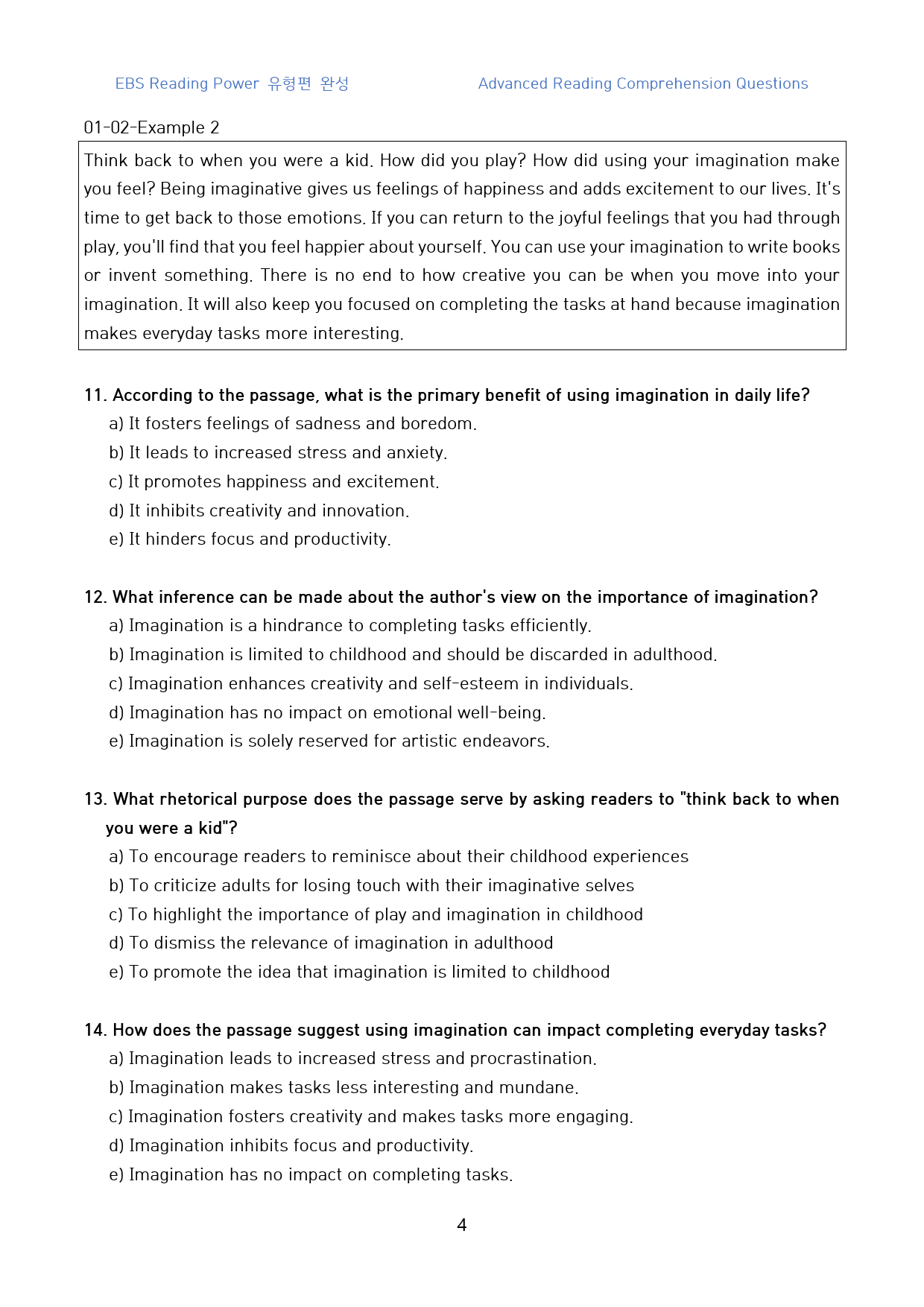 EBS Reading Power 유형편 완성 Advanced Reading Comprehension Questions

01-02-Example 2

Think back to when you were a kid. How did you play? How did using your imagination make you feel? Being imaginative gives us feelings of happiness and adds excitement to our lives. It's time to get back to those emotions. If you can return to the joyful feelings that you had through play, you'll find that you feel happier about yourself. You can use your imagination to write books or invent something. There is no end to how creative you can be when you move into your imagination. It will also keep you focused on completing the tasks at hand because imagination makes everyday tasks more interesting.

11. According to the passage, what is the primary benefit of using imagination in daily life?
a) It fosters feelings of sadness and boredom.
b) It leads to increased stress and anxiety.
c) It promotes happiness and excitement.
d) It inhibits creativity and innovation.
e) It hinders focus and productivity.

12. What inference can be made about the author's view on the importance of imagination?
a) Imagination is a hindrance to completing tasks efficiently.
b) Imagination is limited to childhood and should be discarded in adulthood.
c) Imagination enhances creativity and self-esteem in individuals.
d) Imagination has no impact on emotional well-being.
e) Imagination is solely reserved for artistic endeavors.

13. What rhetorical purpose does the passage serve by asking readers to "think back to when you were a kid"?
a) To encourage readers to reminisce about their childhood experiences
b) To criticize adults for losing touch with their imaginative selves
c) To highlight the importance of play and imagination in childhood
d) To dismiss the relevance of imagination in adulthood
e) To promote the idea that imagination is limited to childhood

14. How does the passage suggest using imagination can impact completing everyday tasks?
a) Imagination leads to increased stress and procrastination.
b) Imagination makes tasks less interesting and mundane.
c) Imagination fosters creativity and makes tasks more engaging.
d) Imagination inhibits focus and productivity.
e) Imagination has no impact on completing tasks.

4